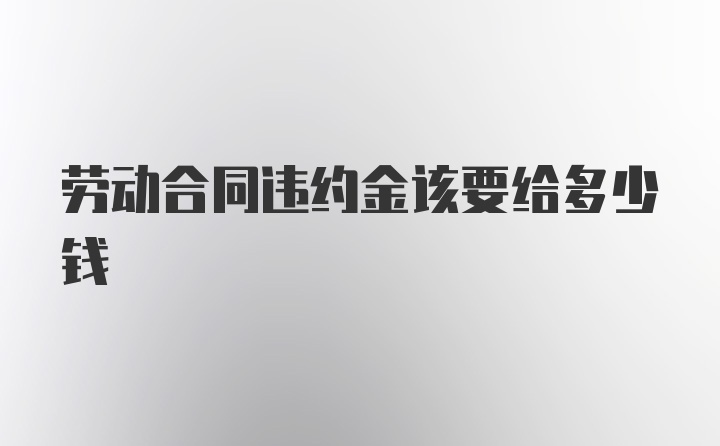 劳动合同违约金该要给多少钱